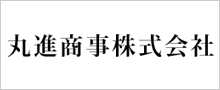 丸進商事株式会社